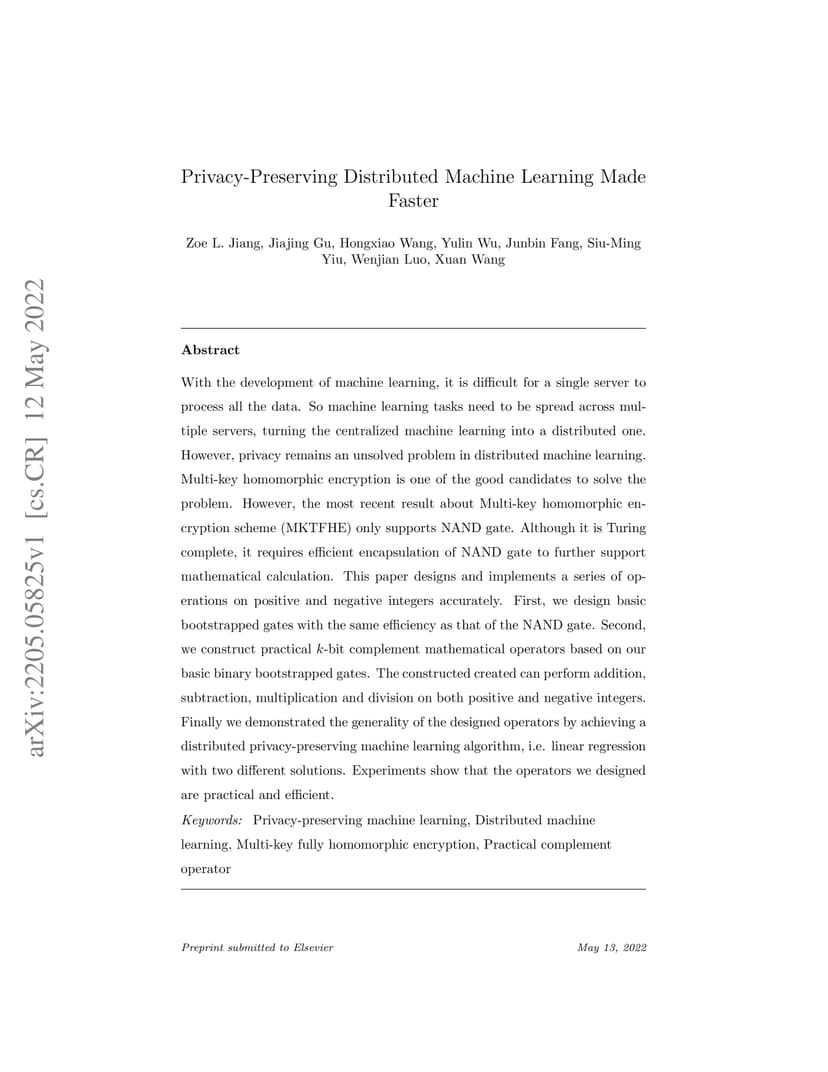 arXiv:2205.05825v1 [cs.CR] 12 May 2022

Privacy-Preserving Distributed Machine Learning Made Faster

Zoe L. Jiang, Jiajing Gu, Hongxiao Wang, Yulin Wu, Junbin Fang, Siu-Ming Yiu, Wenjian Luo, Xuan Wang

Abstract

With the development of machine learning, it is difficult for a single server to process all the data. So machine learning tasks need to be spread across multiple servers, turning the centralized machine learning into a distributed one. However, privacy remains an unsolved problem in distributed machine learning. Multi-key homomorphic encryption is one of the good candidates to solve the problem. However, the most recent result about Multi-key homomorphic encryption scheme (MKTFHE) only supports NAND gate. Although it is Turing complete, it requires efficient encapsulation of NAND gate to further support mathematical calculation. This paper designs and implements a series of operations on positive and negative integers accurately. First, we design basic bootstrapped gates with the same efficiency as that of the NAND gate. Second, we construct practical $k$-bit complement mathematical operators based on our basic binary bootstrapped gates. The constructed created can perform addition, subtraction, multiplication and division on both positive and negative integers. Finally we demonstrated the generality of the designed operators by achieving a distributed privacy-preserving machine learning algorithm, i.e. linear regression with two different solutions. Experiments show that the operators we designed are practical and efficient.

Keywords: Privacy-preserving machine learning, Distributed machine learning, Multi-key fully homomorphic encryption, Practical complement operator

Preprint submitted to Elsevier

May 13, 2022